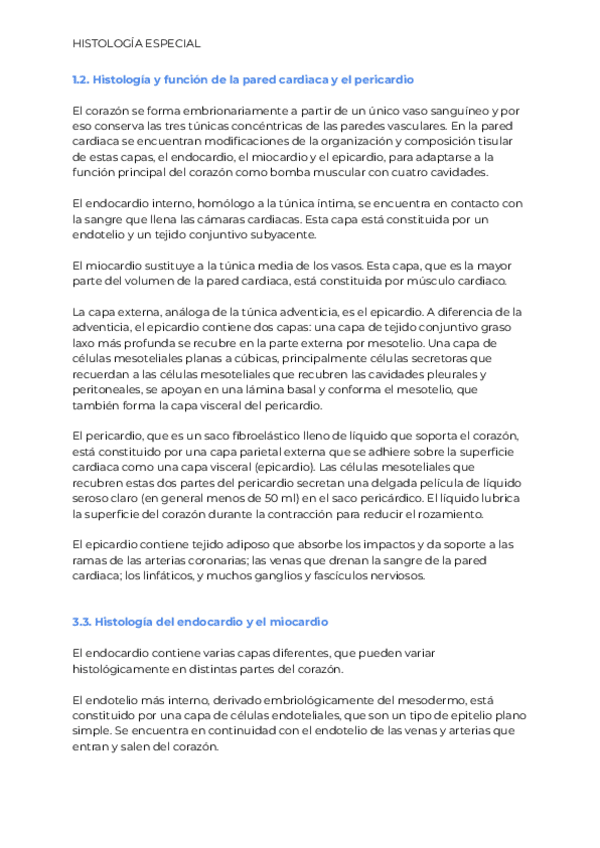 HISTOLOGÍA ESPECIAL

1.2. Histología y función de la pared cardiaca y el pericardio

El corazón se forma embrionariamente a partir de un único vaso sanguíneo y por eso conserva las tres túnicas concéntricas de las paredes vasculares. En la pared cardiaca se encuentran modificaciones de la organización y composición tisular de estas capas, el endocardio, el miocardio y el epicardio, para adaptarse a la función principal del corazón como bomba muscular con cuatro cavidades.

El endocardio interno, homólogo a la túnica íntima, se encuentra en contacto con la sangre que llena las cámaras cardiacas. Esta capa está constituida por un endotelio y un tejido conjuntivo subyacente.

El miocardio sustituye a la túnica media de los vasos. Esta capa, que es la mayor parte del volumen de la pared cardiaca, está constituida por músculo cardiaco.

La capa externa, análoga de la túnica adventicia, es el epicardio. A diferencia de la adventicia, el epicardio contiene dos capas: una capa de tejido conjuntivo graso laxo más profunda se recubre en la parte externa por mesotelio. Una capa de células mesoteliales planas a cúbicas, principalmente células secretoras que recuerdan a las células mesoteliales que recubren las cavidades pleurales y peritoneales, se apoyan en una lámina basal y conforma el mesotelio, que también forma la capa visceral del pericardio.

El pericardio, que es un saco fibroelástico lleno de líquido que soporta el corazón, está constituido por una capa parietal externa que se adhiere sobre la superficie cardiaca como una capa visceral (epicardio). Las células mesoteliales que recubren estas dos partes del pericardio secretan una delgada película de líquido seroso claro (en general menos de 50 ml) en el saco pericárdico. El líquido lubrica la superficie del corazón durante la contracción para reducir el rozamiento.

El epicardio contiene tejido adiposo que absorbe los impactos y da soporte a las ramas de las arterias coronarias; las venas que drenan la sangre de la pared cardiaca; los linfáticos, y muchos ganglios y fascículos nerviosos.

3.3. Histología del endocardio y el miocardio

El endocardio contiene varias capas diferentes, que pueden variar histológicamente en distintas partes del corazón.

El endotelio más interno, derivado embriológicamente del mesodermo, está constituido por una capa de células endoteliales, que son un tipo de epitelio plano simple. Se encuentra en continuidad con el endotelio de las venas y arterias que entran y salen del corazón.